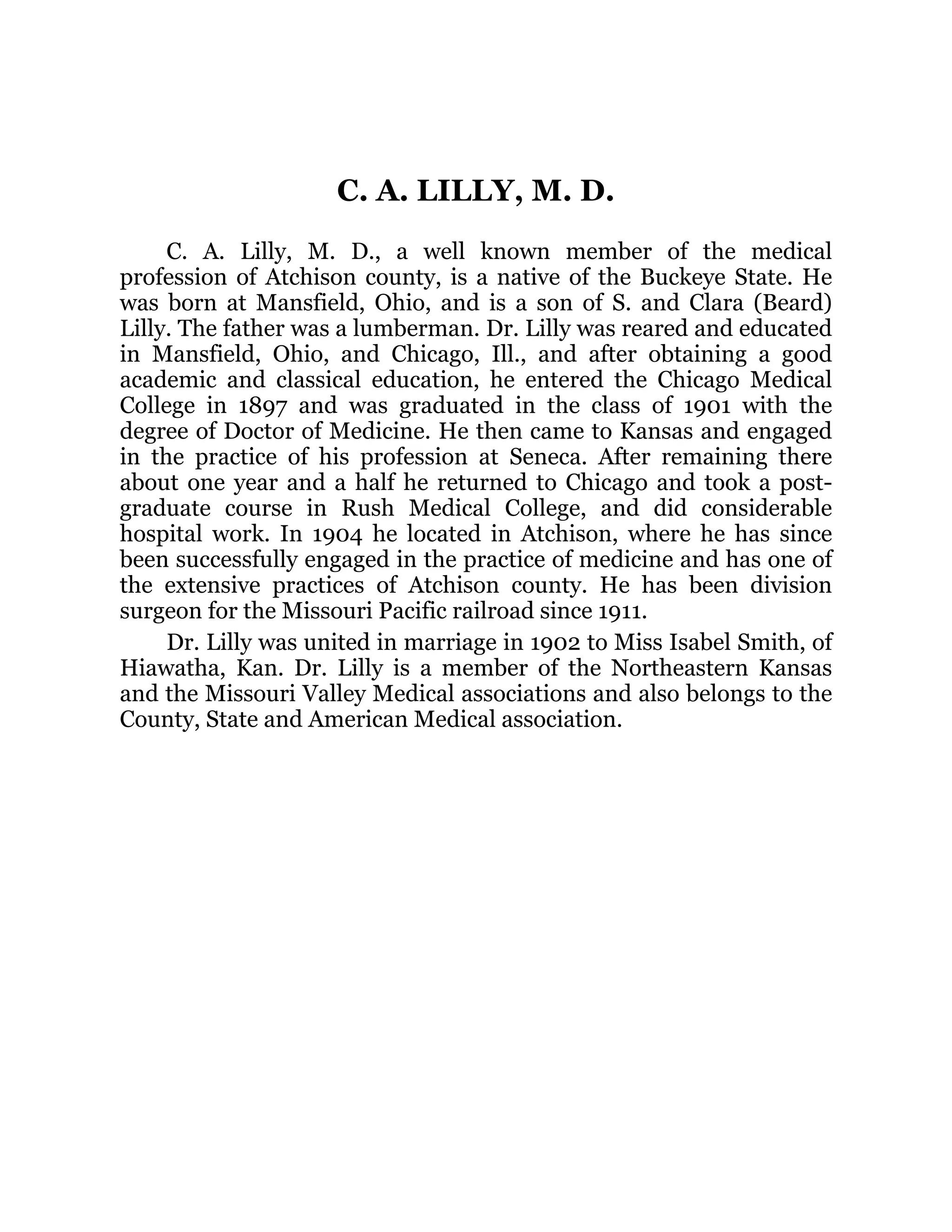 C. A. LILLY, M. D.

C. A. Lilly, M. D., a well known member of the medical profession of Atchison county, is a native of the Buckeye State. He was born at Mansfield, Ohio, and is a son of S. and Clara (Beard) Lilly. The father was a lumberman. Dr. Lilly was reared and educated in Mansfield, Ohio, and Chicago, Ill., and after obtaining a good academic and classical education, he entered the Chicago Medical College in 1897 and was graduated in the class of 1901 with the degree of Doctor of Medicine. He then came to Kansas and engaged in the practice of his profession at Seneca. After remaining there about one year and a half he returned to Chicago and took a post-graduate course in Rush Medical College, and did considerable hospital work. In 1904 he located in Atchison, where he has since been successfully engaged in the practice of medicine and has one of the extensive practices of Atchison county. He has been division surgeon for the Missouri Pacific railroad since 1911.

Dr. Lilly was united in marriage in 1902 to Miss Isabel Smith, of Hiawatha, Kan. Dr. Lilly is a member of the Northeastern Kansas and the Missouri Valley Medical associations and also belongs to the County, State and American Medical association.